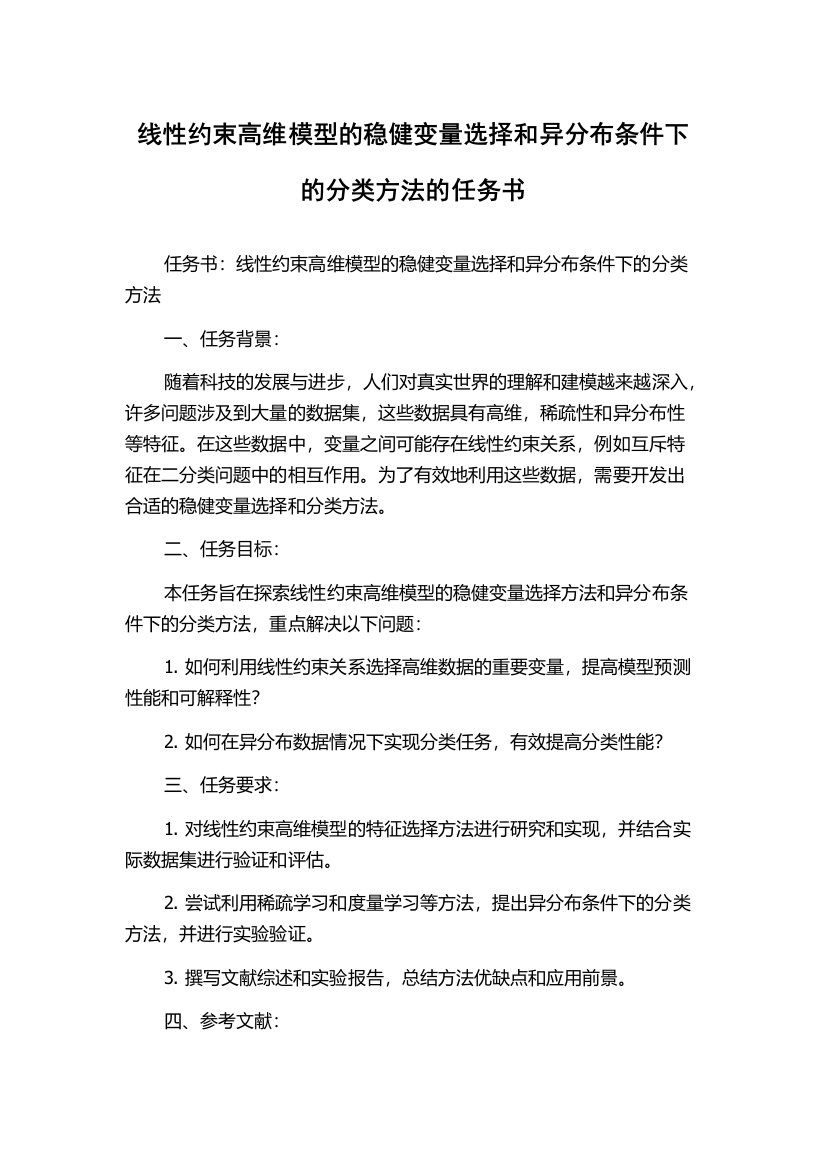 线性约束高维模型的稳健变量选择和异分布条件下的分类方法的任务书

任务书：线性约束高维模型的稳健变量选择和异分布条件下的分类方法

一、任务背景：

随着科技的发展与进步，人们对真实世界的理解和建模越来越深入，许多问题涉及到大量的数据集，这些数据具有高维，稀疏性和异分布性等特征。在这些数据中，变量之间可能存在线性约束关系，例如互斥特征在二分类问题中的相互作用。为了有效地利用这些数据，需要开发出合适的稳健变量选择和分类方法。

二、任务目标：

本任务旨在探索线性约束高维模型的稳健变量选择方法和异分布条件下的分类方法，重点解决以下问题：

1. 如何利用线性约束关系选择高维数据的重要变量，提高模型预测性能和可解释性？

2. 如何在异分布数据情况下实现分类任务，有效提高分类性能？

三、任务要求：

1. 对线性约束高维模型的特征选择方法进行研究和实现，并结合实际数据集进行验证和评估。

2. 尝试利用稀疏学习和度量学习等方法，提出异分布条件下的分类方法，并进行实验验证。

3. 撰写文献综述和实验报告，总结方法优缺点和应用前景。

四、参考文献：